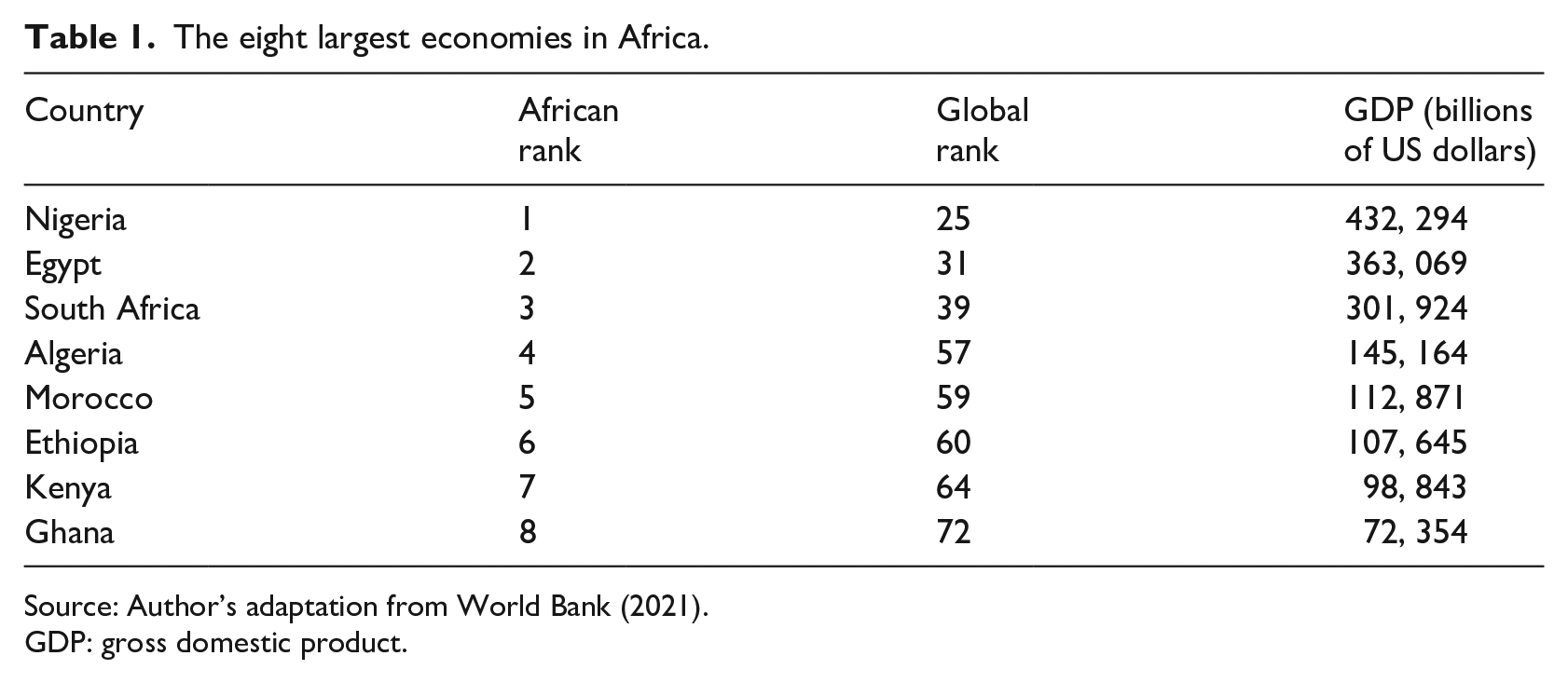 Table 1. The eight largest economies in Africa.

| Country | African rank | Global rank | GDP (billions of US dollars) |
|---|---|---|---|
| Nigeria | 1 | 25 | 432, 294 |
| Egypt | 2 | 31 | 363, 069 |
| South Africa | 3 | 39 | 301, 924 |
| Algeria | 4 | 57 | 145, 164 |
| Morocco | 5 | 59 | 112, 871 |
| Ethiopia | 6 | 60 | 107, 645 |
| Kenya | 7 | 64 | 98, 843 |
| Ghana | 8 | 72 | 72, 354 |

Source: Author's adaptation from World Bank (2021).
GDP: gross domestic product.